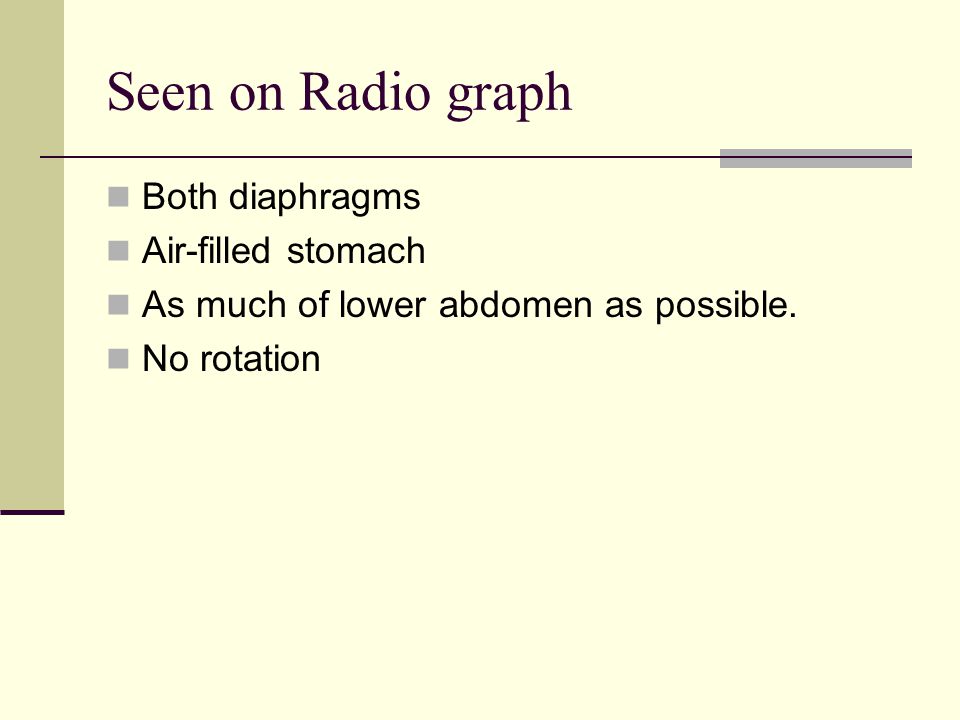 Seen on Radio graph

Both diaphragms
Air-filled stomach
As much of lower abdomen as possible.
No rotation